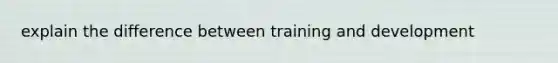 explain the difference between training and development